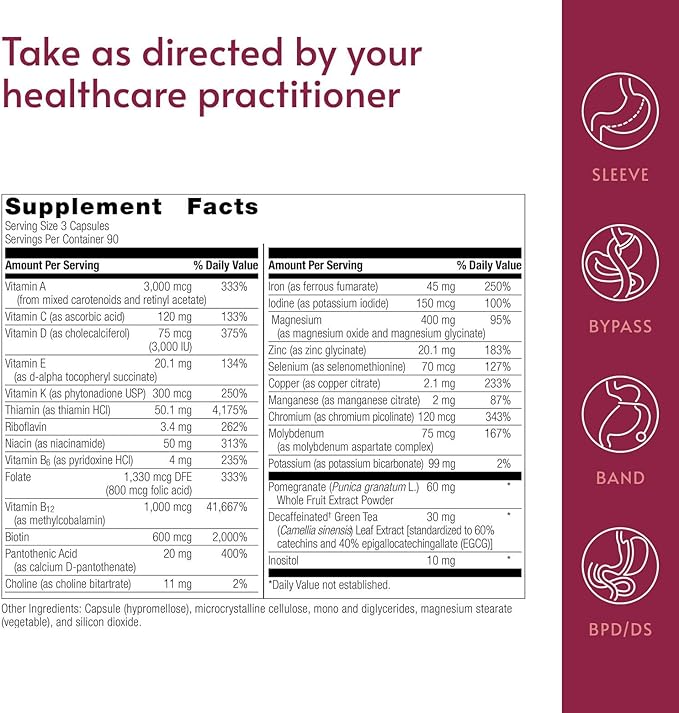 Take as directed by your healthcare practitioner

Supplement Facts
Serving Size 3 Capsules
Servings Per Container 90

| Amount Per Serving | | % Daily Value |
|---|---|---|
| Vitamin A (from mixed carotenoids and retinyl acetate) | 3,000 mcg | 333% |
| Vitamin C (as ascorbic acid) | 120 mg | 133% |
| Vitamin D (as cholecalciferol) | 75 mcg (3,000 IU) | 375% |
| Vitamin E (as d-alpha tocopheryl succinate) | 20.1 mg | 134% |
| Vitamin K (as phytonadione USP) | 300 mcg | 250% |
| Thiamin (as thiamin HCl) | 50.1 mg | 4,175% |
| Riboflavin | 3.4 mg | 262% |
| Niacin (as niacinamide) | 50 mg | 313% |
| Vitamin $B_6$ (as pyridoxine HCl) | 4 mg | 235% |
| Folate | 1,330 mcg DFE (800 mcg folic acid) | 333% |
| Vitamin $B_{12}$ (as methylcobalamin) | 1,000 mcg | 41,667% |
| Biotin | 600 mcg | 2,000% |
| Pantothenic Acid (as calcium D-pantothenate) | 20 mg | 400% |
| Choline (as choline bitartrate) | 11 mg | 2% |

| Amount Per Serving | | % Daily Value |
|---|---|---|
| Iron (as ferrous fumarate) | 45 mg | 250% |
| Iodine (as potassium iodide) | 150 mcg | 100% |
| Magnesium (as magnesium oxide and magnesium glycinate) | 400 mg | 95% |
| Zinc (as zinc glycinate) | 20.1 mg | 183% |
| Selenium (as selenomethionine) | 70 mcg | 127% |
| Copper (as copper citrate) | 2.1 mg | 233% |
| Manganese (as manganese citrate) | 2 mg | 87% |
| Chromium (as chromium picolinate) | 120 mcg | 343% |
| Molybdenum (as molybdenum aspartate complex) | 75 mcg | 167% |
| Potassium (as potassium bicarbonate) | 99 mg | 2% |
| Pomegranate (Punica granatum L.) Whole Fruit Extract Powder | 60 mg | * |
| Decaffeinated† Green Tea (Camellia sinensis) Leaf Extract [standardized to 60% catechins and 40% epigallocatechingallate (EGCG)] | 30 mg | * |
| Inositol | 10 mg | * |

*Daily Value not established.

Other Ingredients: Capsule (hypromellose), microcrystalline cellulose, mono and diglycerides, magnesium stearate (vegetable), and silicon dioxide.

SLEEVE

BYPASS

BAND

BPD/DS